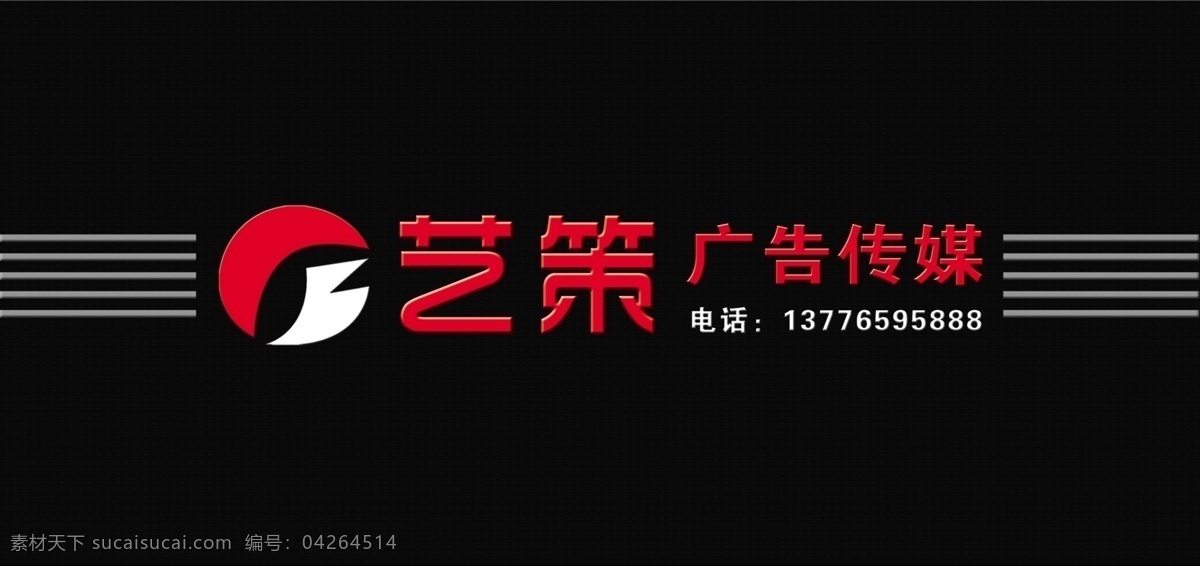 艺策 广告传媒
电话：13776595888

素材天下 sucaisucai.com 编号：04264514